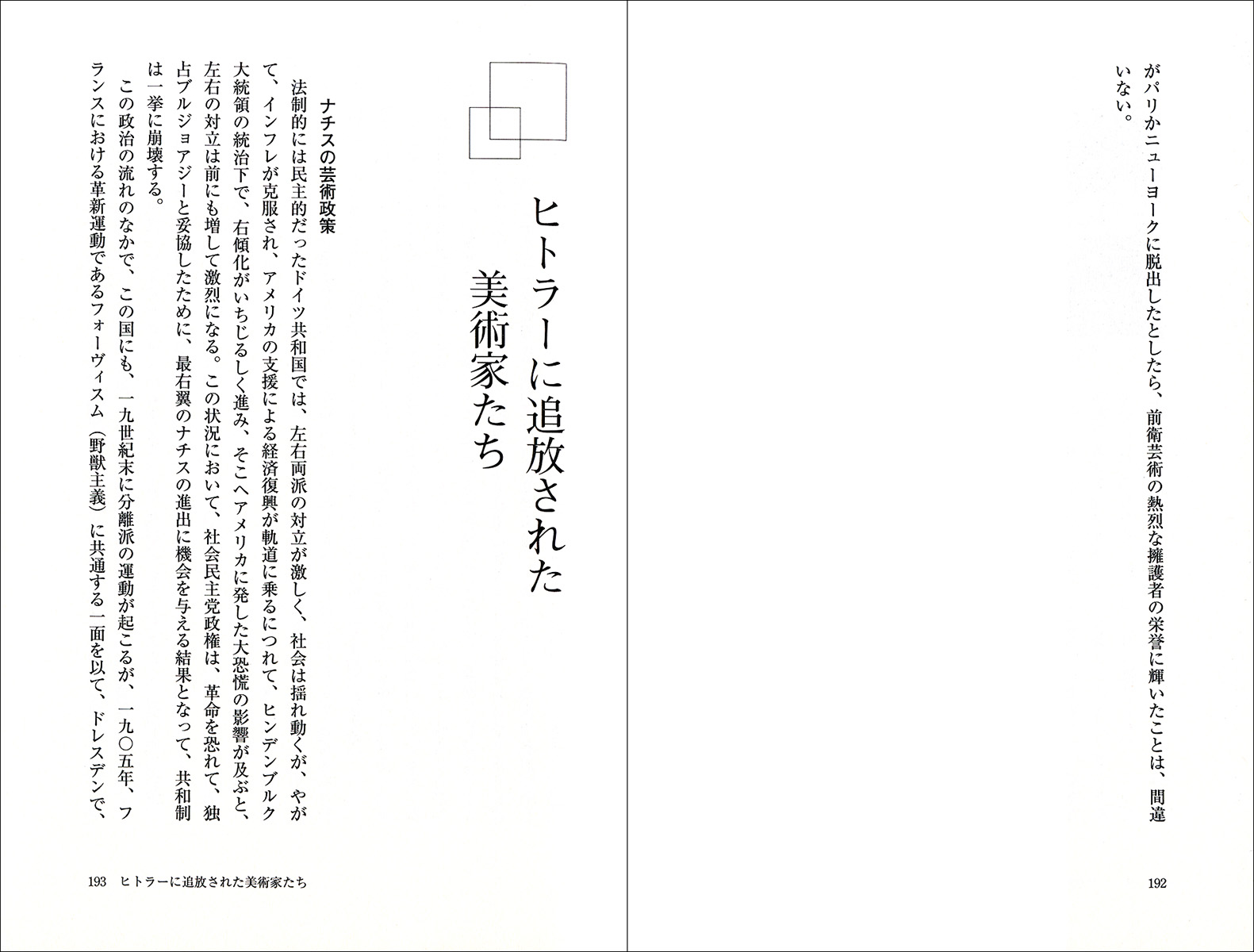 がパリかニューヨークに脱出したとしたら、前衛芸術の熱烈な擁護者の栄誉に輝いたことは、間違いない。

192

ヒトラーに追放された美術家たち

ナチスの芸術政策

法制的には民主的だったドイツ共和国では、左右両派の対立が激しく、社会は揺れ動くが、やがて、インフレが克服され、アメリカの支援による経済復興が軌道に乗るにつれて、ヒンデンブルク大統領の統治下で、右傾化がいちじるしく進み、そこへアメリカに発した大恐慌の影響が及ぶと、左右の対立は前にも増して激烈になる。この状況において、社会民主党政権は、革命を恐れて、独占ブルジョアジーと妥協したために、最右翼のナチスの進出に機会を与える結果となって、共和制は一挙に崩壊する。

この政治の流れのなかで、この国にも、一九世紀末に分離派の運動が起こるが、一九〇五年、フランスにおける革新運動であるフォーヴィスム（野獣主義）に共通する一面を以て、ドレスデンで、

193　ヒトラーに追放された美術家たち